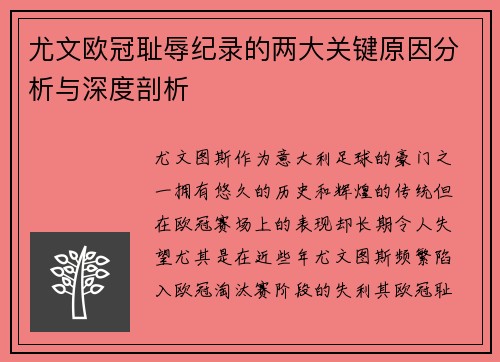 尤文欧冠耻辱纪录的两大关键原因分析与深度剖析

尤文图斯作为意大利足球的豪门之一拥有悠久的历史和辉煌的传统但在欧冠赛场上的表现却长期令人失望尤其是在近些年尤文图斯频繁陷入欧冠淘汰赛阶段的失利其欧冠耻